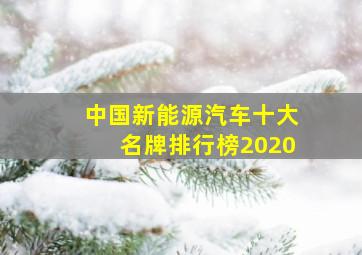 中国新能源汽车十大名牌排行榜2020